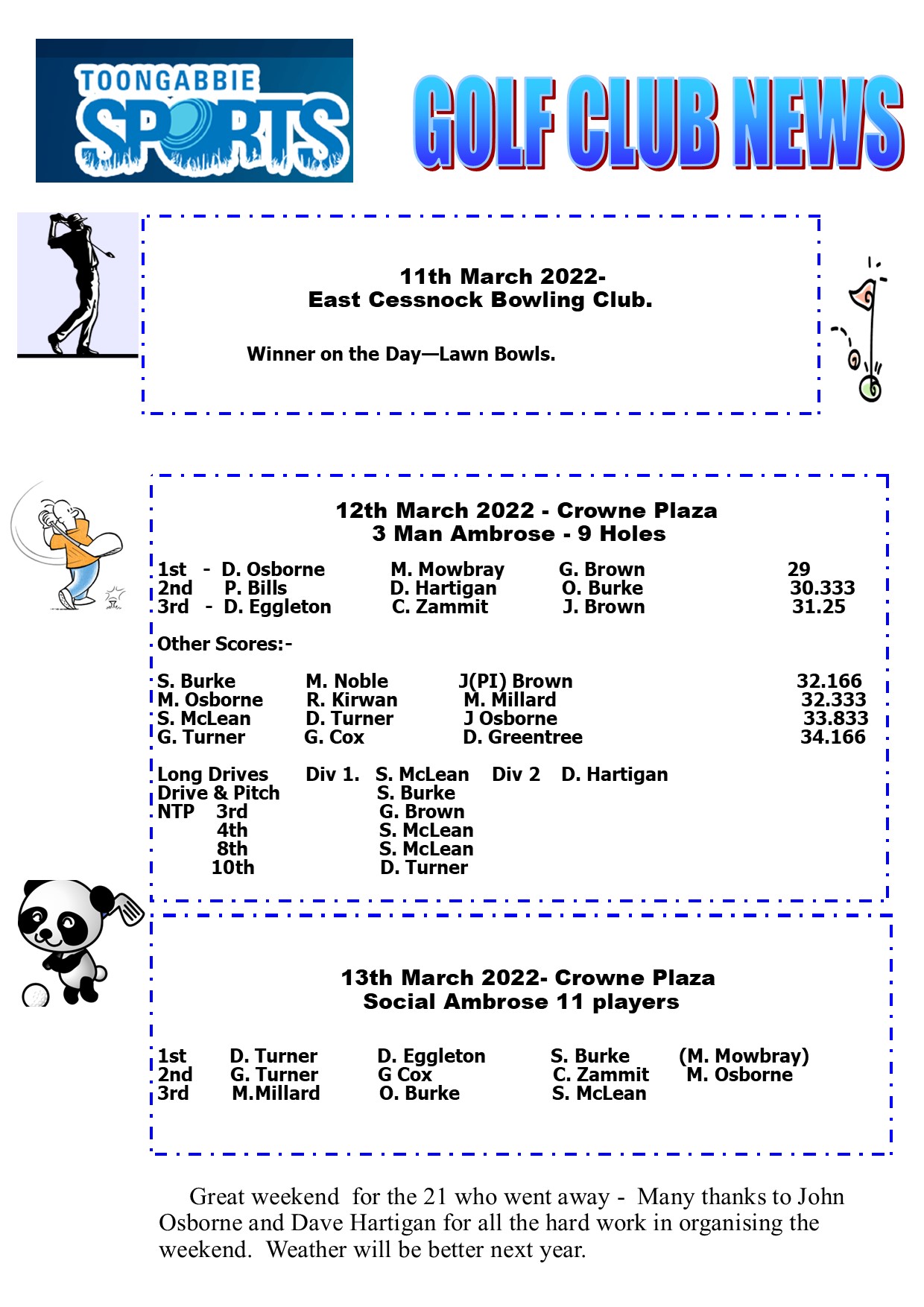 TOONGABBIE SPORTS

GOLF CLUB NEWS

11th March 2022-
East Cessnock Bowling Club.

Winner on the Day—Lawn Bowls.

12th March 2022 - Crowne Plaza
3 Man Ambrose - 9 Holes

1st - D. Osborne M. Mowbray G. Brown 29
2nd P. Bills D. Hartigan O. Burke 30.333
3rd - D. Eggleton C. Zammit J. Brown 31.25

Other Scores:-

S. Burke M. Noble J(PI) Brown 32.166
M. Osborne R. Kirwan M. Millard 32.333
S. McLean D. Turner J Osborne 33.833
G. Turner G. Cox D. Greentree 34.166

Long Drives Div 1. S. McLean Div 2 D. Hartigan
Drive & Pitch S. Burke
NTP 3rd G. Brown
4th S. McLean
8th S. McLean
10th D. Turner

13th March 2022- Crowne Plaza
Social Ambrose 11 players

1st D. Turner D. Eggleton S. Burke (M. Mowbray)
2nd G. Turner G Cox C. Zammit M. Osborne
3rd M.Millard O. Burke S. McLean

Great weekend for the 21 who went away - Many thanks to John Osborne and Dave Hartigan for all the hard work in organising the weekend. Weather will be better next year.